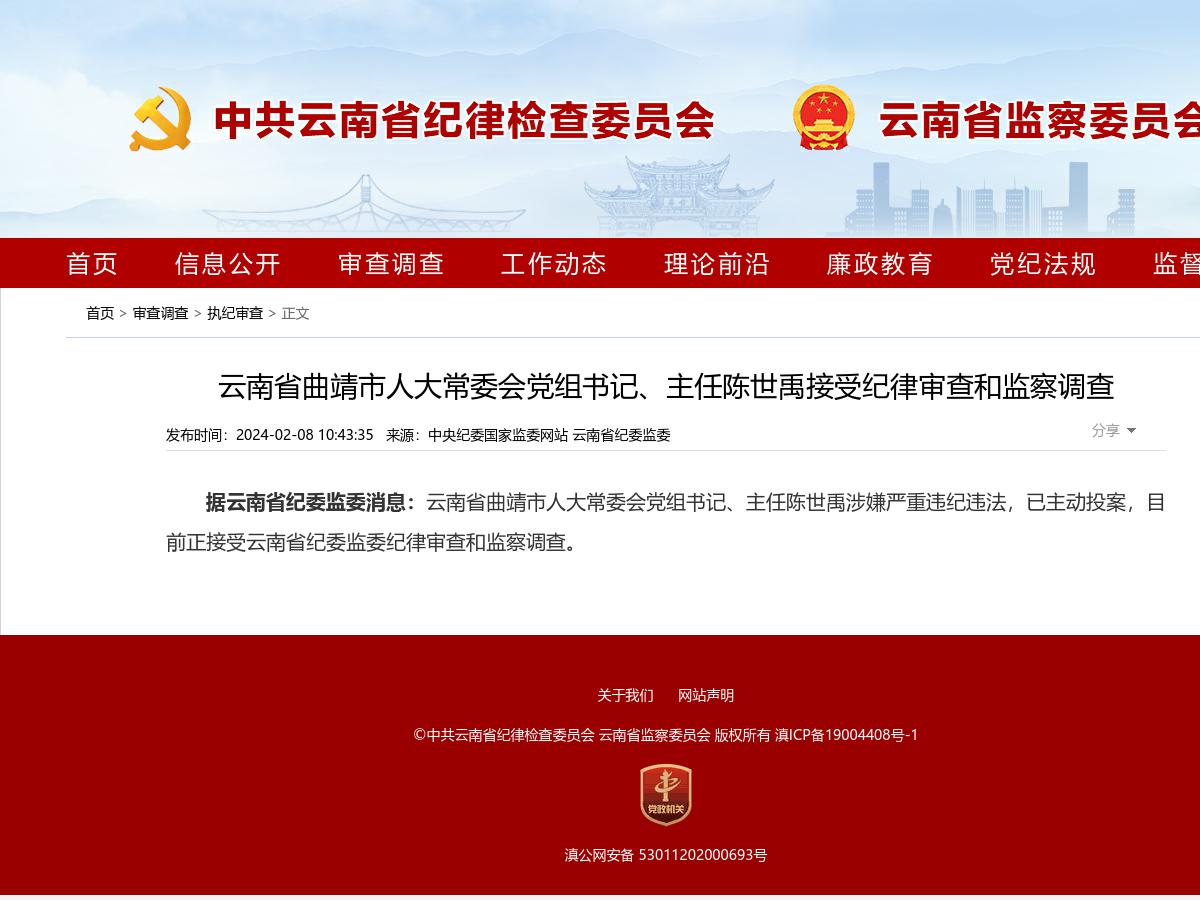 中共云南省纪律检查委员会

云南省监察委员会

首页 信息公开 审查调查 工作动态 理论前沿 廉政教育 党纪法规 监督

首页 > 审查调查 > 执纪审查 > 正文

云南省曲靖市人大常委会党组书记、主任陈世禹接受纪律审查和监察调查

发布时间：2024-02-08 10:43:35 来源：中央纪委国家监委网站 云南省纪委监委

分享

据云南省纪委监委消息：云南省曲靖市人大常委会党组书记、主任陈世禹涉嫌严重违纪违法，已主动投案，目前正接受云南省纪委监委纪律审查和监察调查。

关于我们 网站声明

©中共云南省纪律检查委员会 云南省监察委员会 版权所有 滇ICP备19004408号-1

党政机关

滇公网安备 53011202000693号